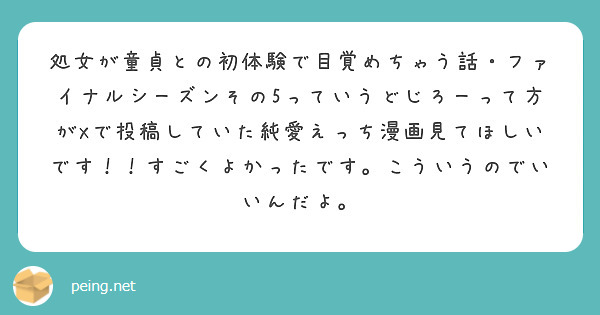 処女が童貞との初体験で目覚めちゃう話・ファイナルシーズンその5っていうどじろーって方がXで投稿していた純愛えっち漫画見てほしいです！！すごくよかったです。こういうのでいいんだよ。

peing.net